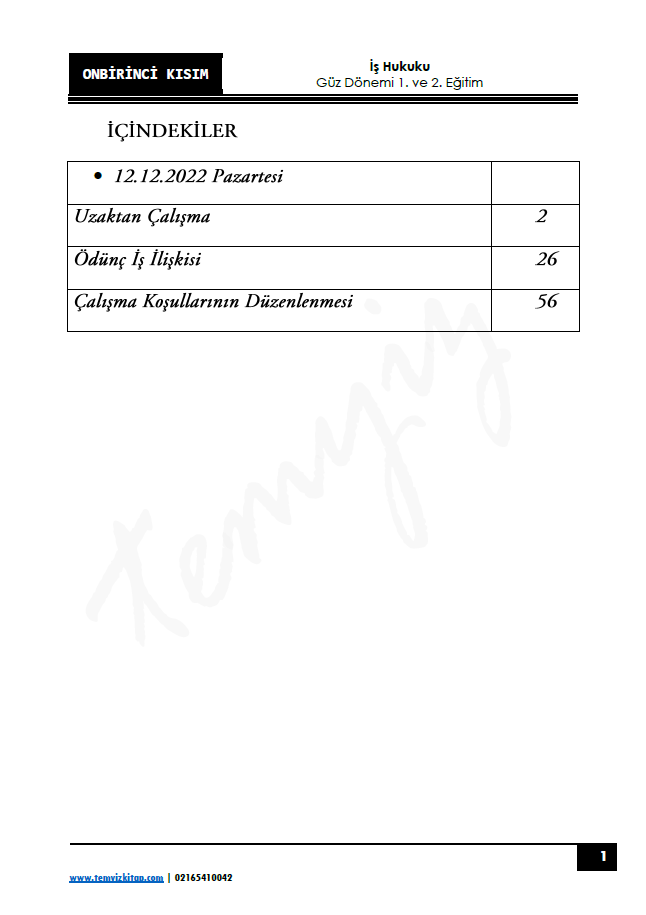 ONBİRİNCİ KISIM

İş Hukuku
Güz Dönemi 1. ve 2. Eğitim

İÇİNDEKİLER

• 12.12.2022 Pazartesi

Uzaktan Çalışma 2

Ödünç İş İlişkisi 26

Çalışma Koşullarının Düzenlenmesi 56

1

www.temyizkitap.com | 02165410042

Temyiz